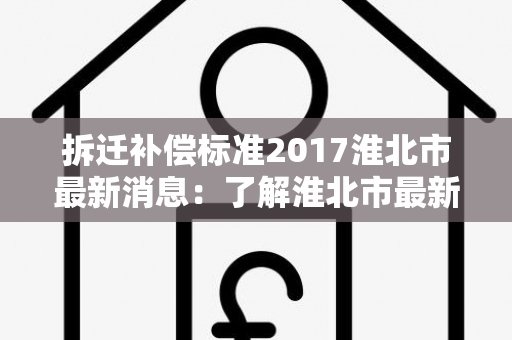 拆迁补偿标准2017淮北市最新消息：了解淮北市最新